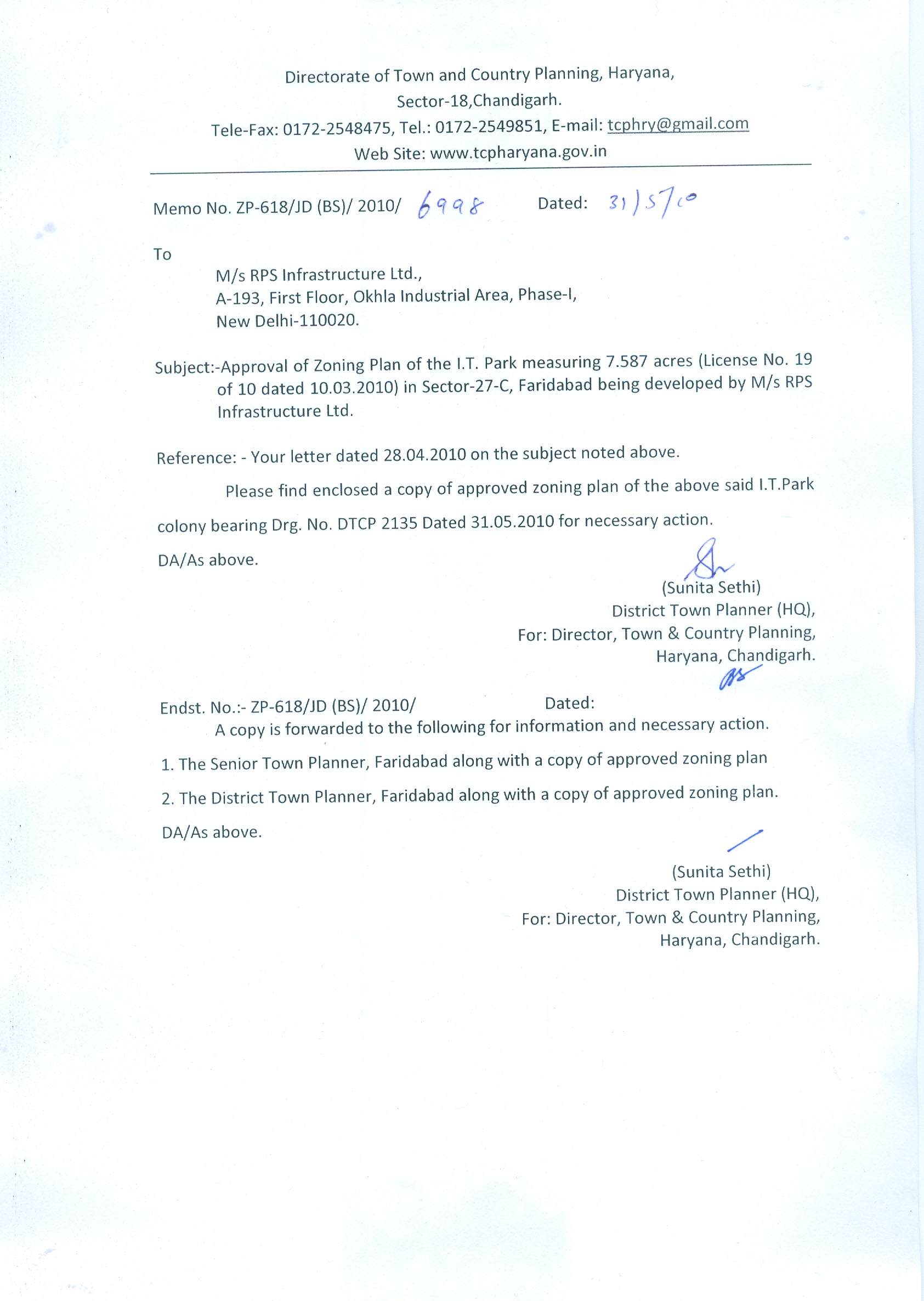 Directorate of Town and Country Planning, Haryana,
Sector-18,Chandigarh.
Tele-Fax: 0172-2548475, Tel.: 0172-2549851, E-mail: tcphry@gmail.com
Web Site: www.tcpharyana.gov.in

Memo No. ZP-618/JD (BS)/ 2010/ 6998 Dated: 31/5/10

To
M/s RPS Infrastructure Ltd.,
A-193, First Floor, Okhla Industrial Area, Phase-I,
New Delhi-110020.

Subject:-Approval of Zoning Plan of the I.T. Park measuring 7.587 acres (License No. 19 of 10 dated 10.03.2010) in Sector-27-C, Faridabad being developed by M/s RPS Infrastructure Ltd.

Reference: - Your letter dated 28.04.2010 on the subject noted above.

Please find enclosed a copy of approved zoning plan of the above said I.T.Park colony bearing Drg. No. DTCP 2135 Dated 31.05.2010 for necessary action.

DA/As above.

(Sunita Sethi)
District Town Planner (HQ),
For: Director, Town & Country Planning,
Haryana, Chandigarh.

Endst. No.:- ZP-618/JD (BS)/ 2010/ Dated:
A copy is forwarded to the following for information and necessary action.

1. The Senior Town Planner, Faridabad along with a copy of approved zoning plan

2. The District Town Planner, Faridabad along with a copy of approved zoning plan.

DA/As above.

(Sunita Sethi)
District Town Planner (HQ),
For: Director, Town & Country Planning,
Haryana, Chandigarh.